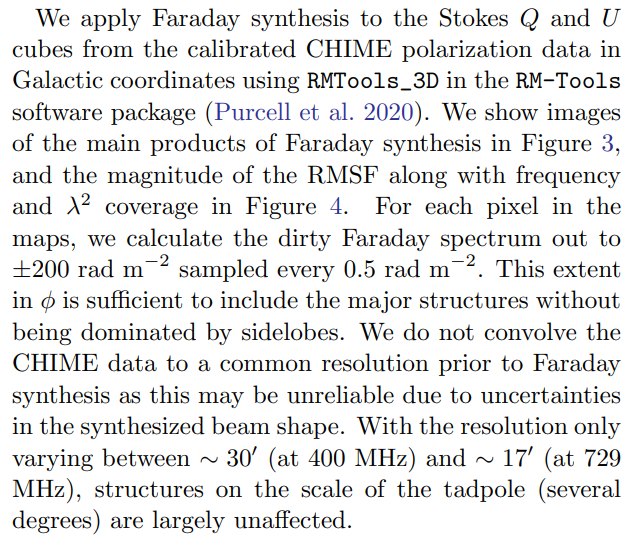 We apply Faraday synthesis to the Stokes $Q$ and $U$ cubes from the calibrated CHIME polarization data in Galactic coordinates using RMTools_3D in the RM-Tools software package (Purcell et al. 2020). We show images of the main products of Faraday synthesis in Figure 3, and the magnitude of the RMSF along with frequency and $\lambda^2$ coverage in Figure 4. For each pixel in the maps, we calculate the dirty Faraday spectrum out to $\pm 200$ rad m$^{-2}$ sampled every 0.5 rad m$^{-2}$. This extent in $\phi$ is sufficient to include the major structures without being dominated by sidelobes. We do not convolve the CHIME data to a common resolution prior to Faraday synthesis as this may be unreliable due to uncertainties in the synthesized beam shape. With the resolution only varying between $\sim 30'$ (at 400 MHz) and $\sim 17'$ (at 729 MHz), structures on the scale of the tadpole (several degrees) are largely unaffected.